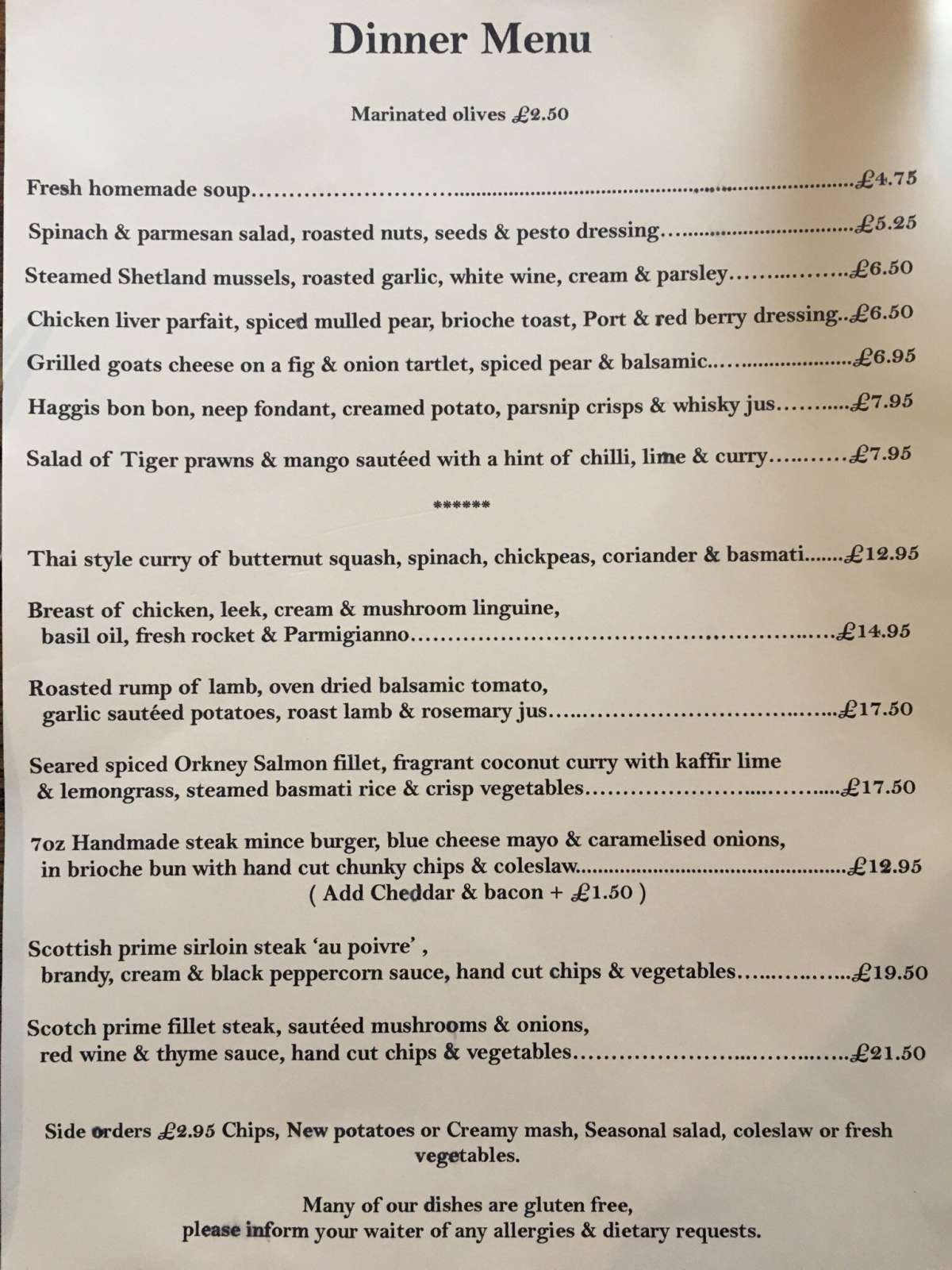 Dinner Menu

Marinated olives £2.50

Fresh homemade soup £4.75

Spinach & parmesan salad, roasted nuts, seeds & pesto dressing £5.25

Steamed Shetland mussels, roasted garlic, white wine, cream & parsley £6.50

Chicken liver parfait, spiced mulled pear, brioche toast, Port & red berry dressing £6.50

Grilled goats cheese on a fig & onion tartlet, spiced pear & balsamic £6.95

Haggis bon bon, neep fondant, creamed potato, parsnip crisps & whisky jus £7.95

Salad of Tiger prawns & mango sautéed with a hint of chilli, lime & curry £7.95

******

Thai style curry of butternut squash, spinach, chickpeas, coriander & basmati £12.95

Breast of chicken, leek, cream & mushroom linguine, basil oil, fresh rocket & Parmigianno £14.95

Roasted rump of lamb, oven dried balsamic tomato, garlic sautéed potatoes, roast lamb & rosemary jus £17.50

Seared spiced Orkney Salmon fillet, fragrant coconut curry with kaffir lime & lemongrass, steamed basmati rice & crisp vegetables £17.50

7oz Handmade steak mince burger, blue cheese mayo & caramelised onions, in brioche bun with hand cut chunky chips & coleslaw £12.95
( Add Cheddar & bacon + £1.50 )

Scottish prime sirloin steak 'au poivre' , brandy, cream & black peppercorn sauce, hand cut chips & vegetables £19.50

Scotch prime fillet steak, sautéed mushrooms & onions, red wine & thyme sauce, hand cut chips & vegetables £21.50

Side orders £2.95 Chips, New potatoes or Creamy mash, Seasonal salad, coleslaw or fresh vegetables.

Many of our dishes are gluten free,
please inform your waiter of any allergies & dietary requests.